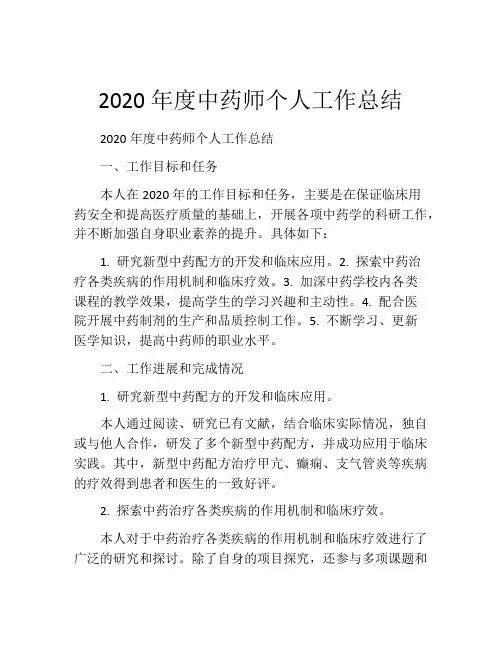 2020 年度中药师个人工作总结

2020 年度中药师个人工作总结

一、工作目标和任务

本人在 2020 年的工作目标和任务，主要是在保证临床用药安全和提高医疗质量的基础上，开展各项中药学的科研工作，并不断加强自身职业素养的提升。具体如下：

1. 研究新型中药配方的开发和临床应用。2. 探索中药治疗各类疾病的作用机制和临床疗效。3. 加深中药学校内各类课程的教学效果，提高学生的学习兴趣和主动性。4. 配合医院开展中药制剂的生产和品质控制工作。5. 不断学习、更新医学知识，提高中药师的职业水平。

二、工作进展和完成情况

1. 研究新型中药配方的开发和临床应用。

本人通过阅读、研究已有文献，结合临床实际情况，独自或与他人合作，研发了多个新型中药配方，并成功应用于临床实践。其中，新型中药配方治疗甲亢、癫痫、支气管炎等疾病的疗效得到患者和医生的一致好评。

2. 探索中药治疗各类疾病的作用机制和临床疗效。

本人对于中药治疗各类疾病的作用机制和临床疗效进行了广泛的研究和探讨。除了自身的项目探究，还参与多项课题和